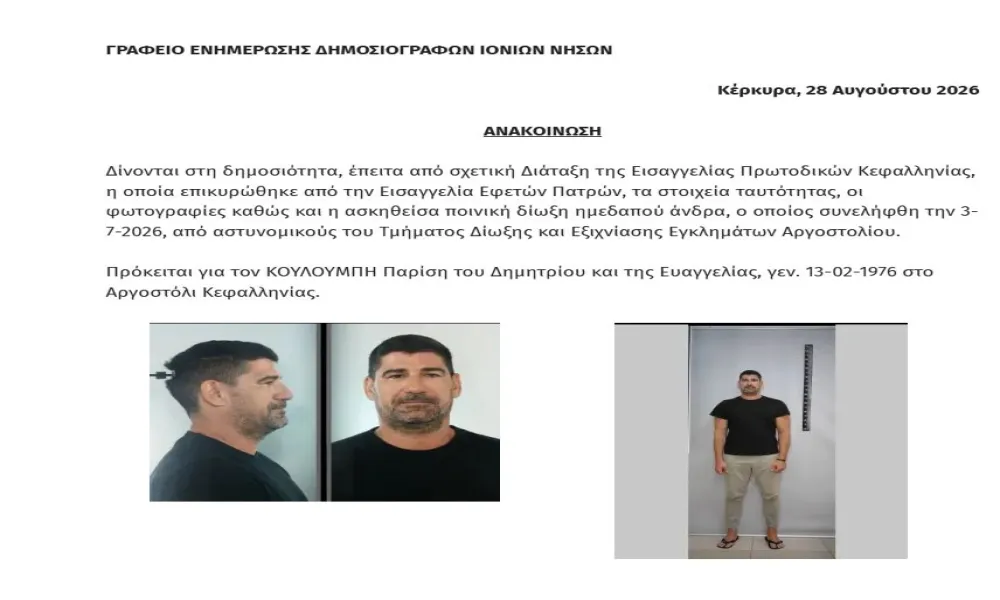 ΓΡΑΦΕΙΟ ΕΝΗΜΕΡΩΣΗΣ ΔΗΜΟΣΙΟΓΡΑΦΩΝ ΙΟΝΙΩΝ ΝΗΣΩΝ

Κέρκυρα, 28 Αυγούστου 2026

ΑΝΑΚΟΙΝΩΣΗ

Δίνονται στη δημοσιότητα, έπειτα από σχετική Διάταξη της Εισαγγελίας Πρωτοδικών Κεφαλληνίας, η οποία επικυρώθηκε από την Εισαγγελία Εφετών Πατρών, τα στοιχεία ταυτότητας, οι φωτογραφίες καθώς και η ασκηθείσα ποινική δίωξη ημεδαπού άνδρα, ο οποίος συνελήφθη την 3-7-2026, από αστυνομικούς του Τμήματος Δίωξης και Εξιχνίασης Εγκλημάτων Αργοστολίου.

Πρόκειται για τον ΚΟΥΛΟΥΜΠΗ Παρίση του Δημητρίου και της Ευαγγελίας, γεν. 13-02-1976 στο Αργοστόλι Κεφαλληνίας.